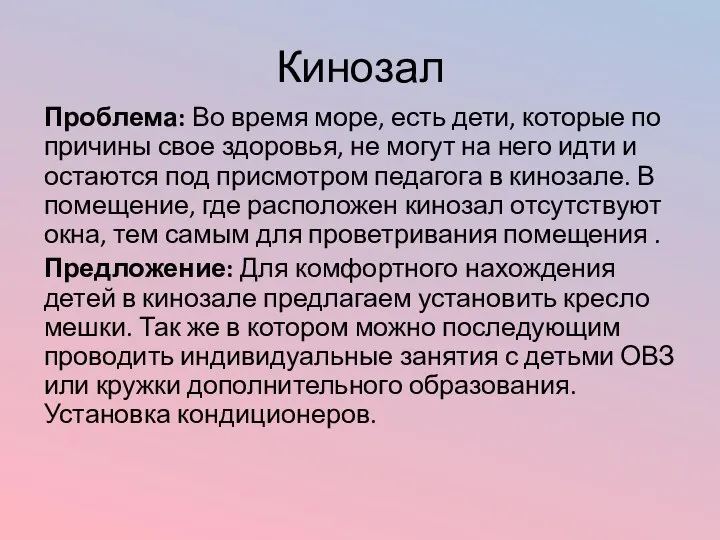 Кинозал

Проблема: Во время море, есть дети, которые по причины свое здоровья, не могут на него идти и остаются под присмотром педагога в кинозале. В помещение, где расположен кинозал отсутствуют окна, тем самым для проветривания помещения .

Предложение: Для комфортного нахождения детей в кинозале предлагаем установить кресло мешки. Так же в котором можно последующим проводить индивидуальные занятия с детьми ОВЗ или кружки дополнительного образования. Установка кондиционеров.